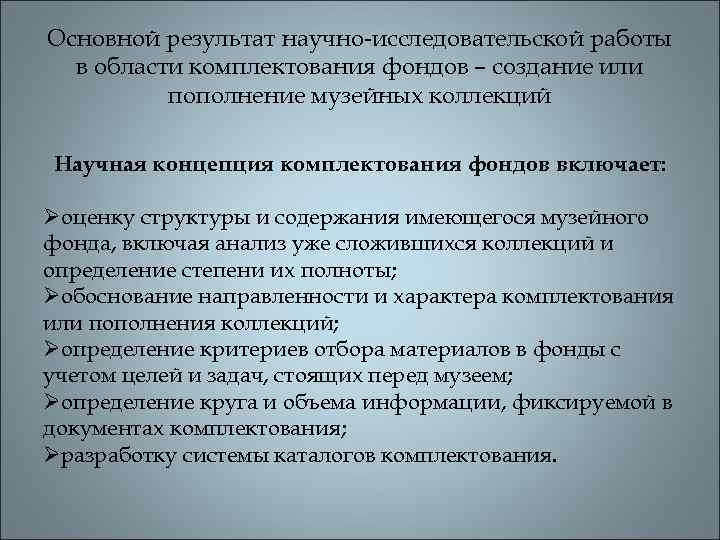 Основной результат научно-исследовательской работы в области комплектования фондов – создание или пополнение музейных коллекций

Научная концепция комплектования фондов включает:

➢оценку структуры и содержания имеющегося музейного фонда, включая анализ уже сложившихся коллекций и определение степени их полноты;
➢обоснование направленности и характера комплектования или пополнения коллекций;
➢определение критериев отбора материалов в фонды с учетом целей и задач, стоящих перед музеем;
➢определение круга и объема информации, фиксируемой в документах комплектования;
➢разработку системы каталогов комплектования.